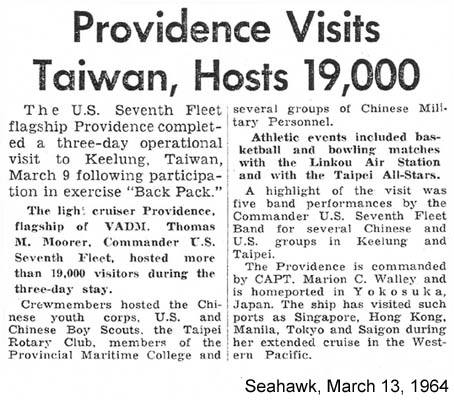 Providence Visits Taiwan, Hosts 19,000

The U.S. Seventh Fleet flagship Providence completed a three-day operational visit to Keelung, Taiwan, March 9 following participation in exercise "Back Pack."

The light cruiser Providence, flagship of VADM. Thomas M. Moorer, Commander U.S. Seventh Fleet, hosted more than 19,000 visitors during the three-day stay.

Crewmembers hosted the Chinese youth corps, U.S. and Chinese Boy Scouts, the Taipei Rotary Club, members of the Provincial Maritime College and several groups of Chinese Military Personnel.

Athletic events included basketball and bowling matches with the Linkou Air Station and with the Taipei All-Stars.

A highlight of the visit was five band performances by the Commander U.S. Seventh Fleet Band for several Chinese and U.S. groups in Keelung and Taipei.

The Providence is commanded by CAPT. Marion C. Walley and is homeported in Yokosuka, Japan. The ship has visited such ports as Singapore, Hong Kong, Manila, Tokyo and Saigon during her extended cruise in the Western Pacific.

Seahawk, March 13, 1964